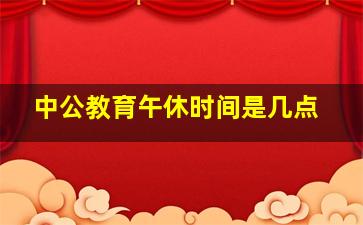 中公教育午休时间是几点